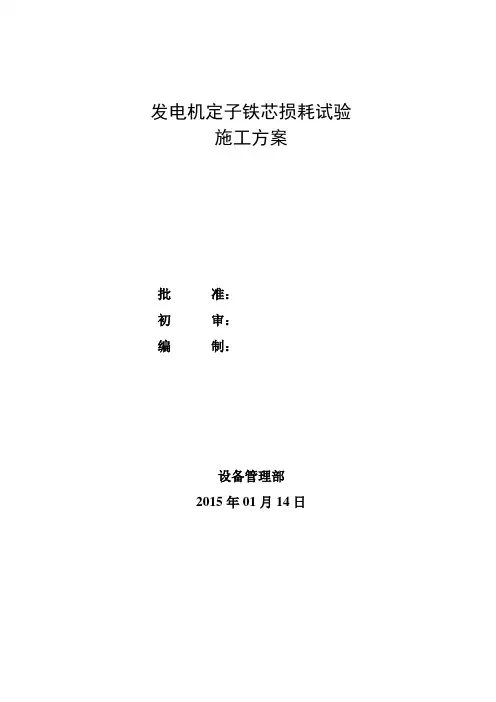 发电机定子铁芯损耗试验
施工方案

批　准：
初　审：
编　制：

设备管理部
2015年01月14日